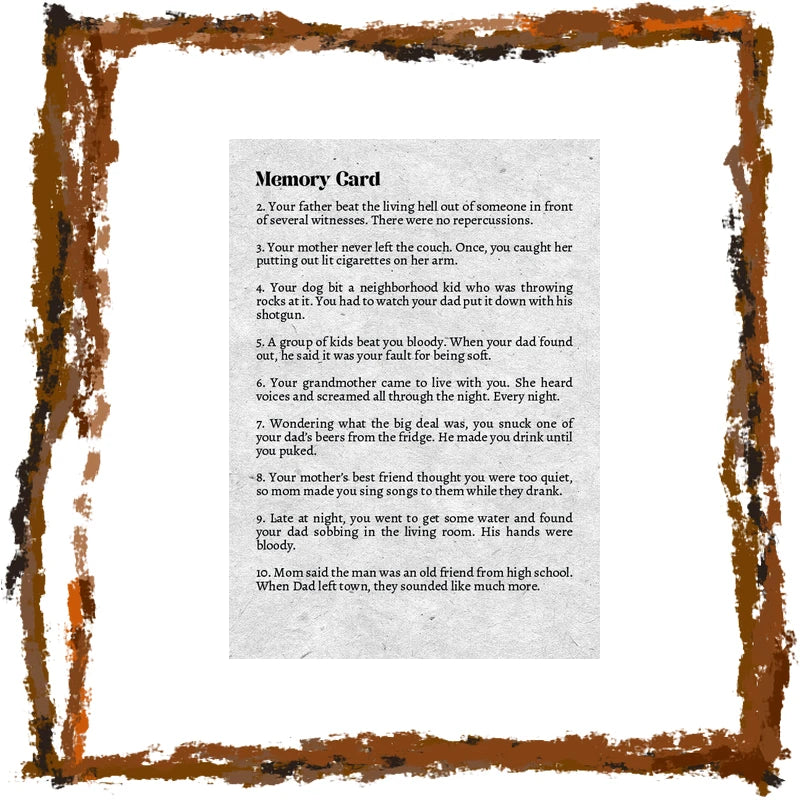 Memory Card

2. Your father beat the living hell out of someone in front of several witnesses. There were no repercussions.

3. Your mother never left the couch. Once, you caught her putting out lit cigarettes on her arm.

4. Your dog bit a neighborhood kid who was throwing rocks at it. You had to watch your dad put it down with his shotgun.

5. A group of kids beat you bloody. When your dad found out, he said it was your fault for being soft.

6. Your grandmother came to live with you. She heard voices and screamed all through the night. Every night.

7. Wondering what the big deal was, you snuck one of your dad's beers from the fridge. He made you drink until you puked.

8. Your mother's best friend thought you were too quiet, so mom made you sing songs to them while they drank.

9. Late at night, you went to get some water and found your dad sobbing in the living room. His hands were bloody.

10. Mom said the man was an old friend from high school. When Dad left town, they sounded like much more.